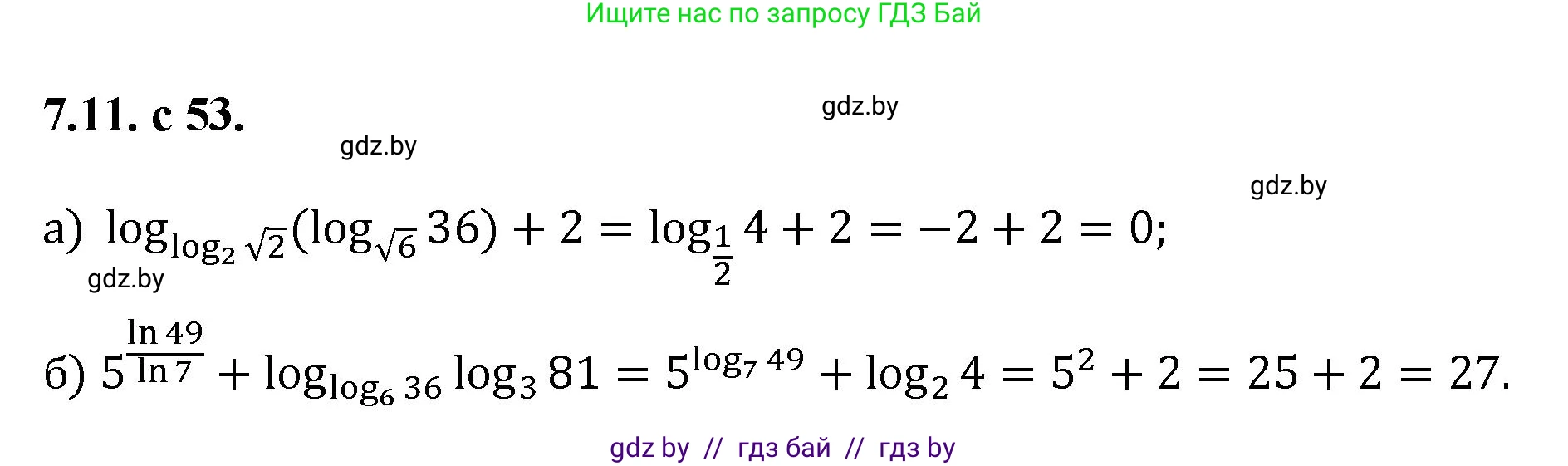 Ищите нас по запросу ГДЗ Бай

7.11. с 53.

gdz.by

gdz.by

gdz.by

а) $\log_{\log_2 \sqrt{2}}(\log_{\sqrt{6}} 36) + 2 = \log_{\frac{1}{2}} 4 + 2 = -2 + 2 = 0;$

gdz.by

б) $5^{\frac{\ln 49}{\ln 7}} + \log_{\log_6 36} \log_3 81 = 5^{\log_7 49} + \log_2 4 = 5^2 + 2 = 25 + 2 = 27.$

gdz by // гдз бай // гдз by